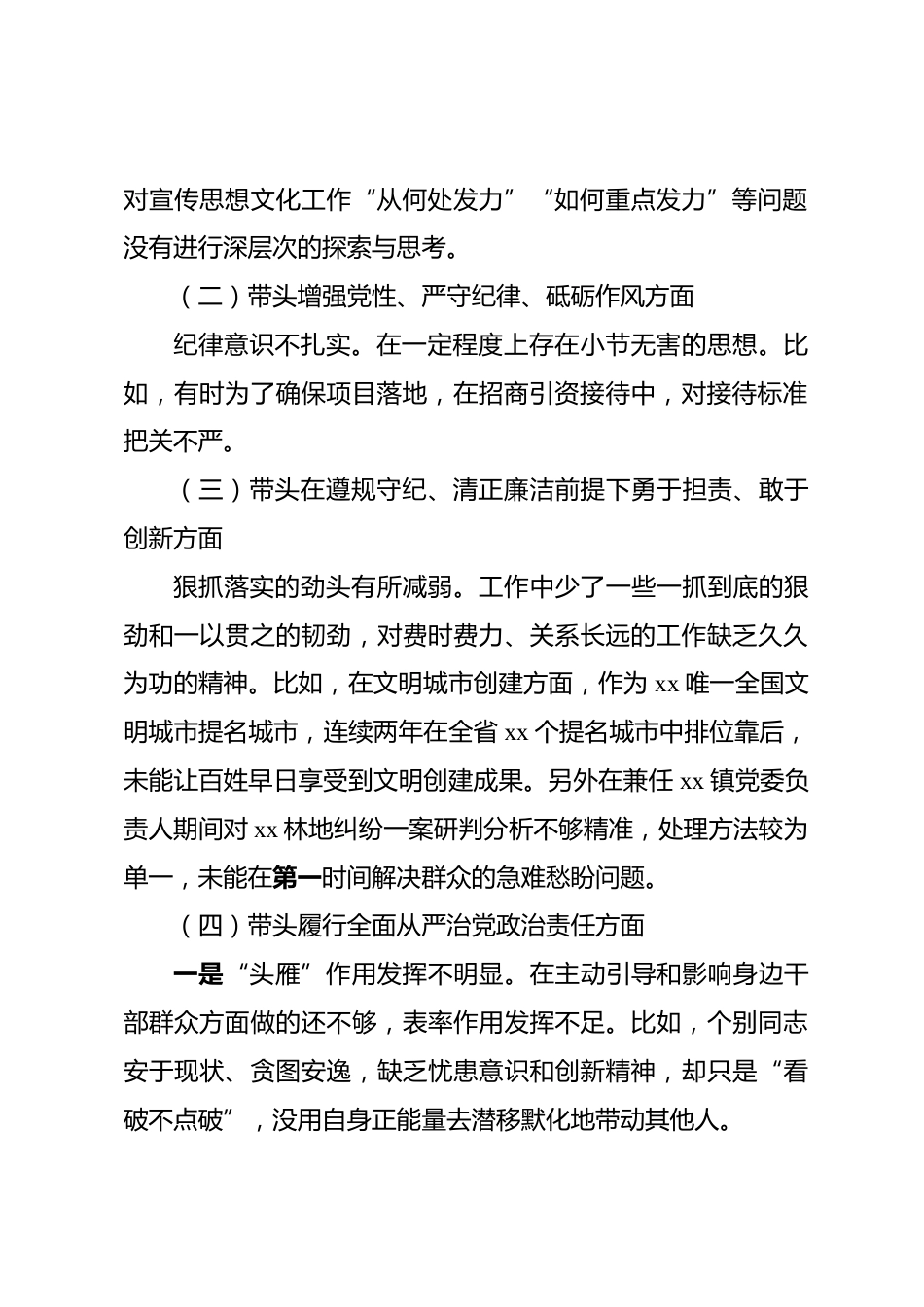 对宣传思想文化工作“从何处发力”“如何重点发力”等问题没有进行深层次的探索与思考。

（二）带头增强党性、严守纪律、砥砺作风方面

纪律意识不扎实。在一定程度上存在小节无害的思想。比如，有时为了确保项目落地，在招商引资接待中，对接待标准把关不严。

（三）带头在遵规守纪、清正廉洁前提下勇于担责、敢于创新方面

狠抓落实的劲头有所减弱。工作中少了一些一抓到底的狠劲和一以贯之的韧劲，对费时费力、关系长远的工作缺乏久久为功的精神。比如，在文明城市创建方面，作为 xx 唯一全国文明城市提名城市，连续两年在全省 xx 个提名城市中排位靠后，未能让百姓早日享受到文明创建成果。另外在兼任 xx 镇党委负责人期间对 xx 林地纠纷一案研判分析不够精准，处理方法较为单一，未能在第一时间解决群众的急难愁盼问题。

（四）带头履行全面从严治党政治责任方面

一是“头雁”作用发挥不明显。在主动引导和影响身边干部群众方面做的还不够，表率作用发挥不足。比如，个别同志安于现状、贪图安逸，缺乏忧患意识和创新精神，却只是“看破不点破”，没用自身正能量去潜移默化地带动其他人。